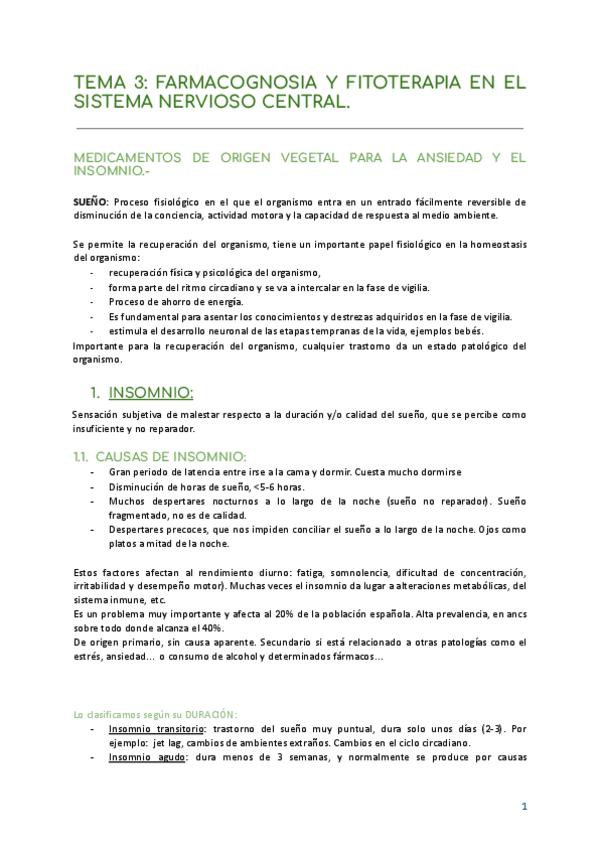 TEMA 3: FARMACOGNOSIA Y FITOTERAPIA EN EL SISTEMA NERVIOSO CENTRAL.

MEDICAMENTOS DE ORIGEN VEGETAL PARA LA ANSIEDAD Y EL INSOMNIO.-

SUEÑO: Proceso fisiológico en el que el organismo entra en un entrado fácilmente reversible de disminución de la conciencia, actividad motora y la capacidad de respuesta al medio ambiente.

Se permite la recuperación del organismo, tiene un importante papel fisiológico en la homeostasis del organismo:
- recuperación física y psicológica del organismo,
- forma parte del ritmo circadiano y se va a intercalar en la fase de vigilia.
- Proceso de ahorro de energía.
- Es fundamental para asentar los conocimientos y destrezas adquiridos en la fase de vigilia.
- estimula el desarrollo neuronal de las etapas tempranas de la vida, ejemplos bebés.
Importante para la recuperación del organismo, cualquier trastorno da un estado patológico del organismo.

1. INSOMNIO:

Sensación subjetiva de malestar respecto a la duración y/o calidad del sueño, que se percibe como insuficiente y no reparador.

1.1. CAUSAS DE INSOMNIO:
- Gran periodo de latencia entre irse a la cama y dormir. Cuesta mucho dormirse
- Disminución de horas de sueño, <5-6 horas.
- Muchos despertares nocturnos a lo largo de la noche (sueño no reparador). Sueño fragmentado, no es de calidad.
- Despertares precoces, que nos impiden conciliar el sueño a lo largo de la noche. Ojos como platos a mitad de la noche.

Estos factores afectan al rendimiento diurno: fatiga, somnolencia, dificultad de concentración, irritabilidad y desempeño motor). Muchas veces el insomnio da lugar a alteraciones metabólicas, del sistema inmune, etc.
Es un problema muy importante y afecta al 20% de la población española. Alta prevalencia, en ancs sobre todo donde alcanza el 40%.
De origen primario, sin causa aparente. Secundario si está relacionado a otras patologías como el estrés, ansiedad… o consumo de alcohol y determinados fármacos…

Lo clasificamos según su DURACIÓN:
- Insomnio transitorio: trastorno del sueño muy puntual, dura solo unos días (2-3). Por ejemplo: jet lag, cambios de ambientes extraños. Cambios en el ciclo circadiano.
- Insomnio agudo: dura menos de 3 semanas, y normalmente se produce por causas

1